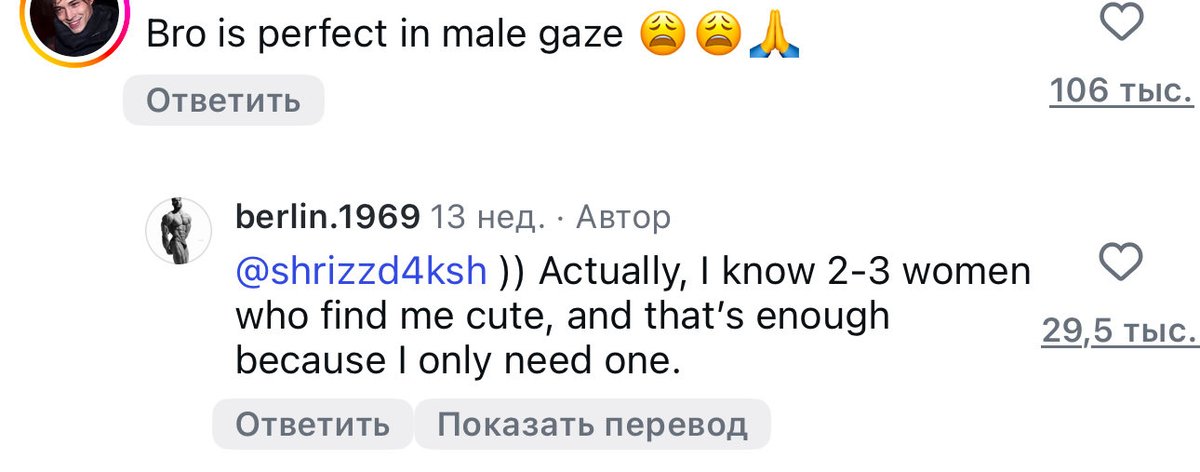 Bro is perfect in male gaze 😩😩🙏

Ответить

106 тыс.

berlin.1969 13 нед. · Автор

@shrizzd4ksh )) Actually, I know 2-3 women who find me cute, and that's enough because I only need one.

29,5 тыс.

Ответить Показать перевод